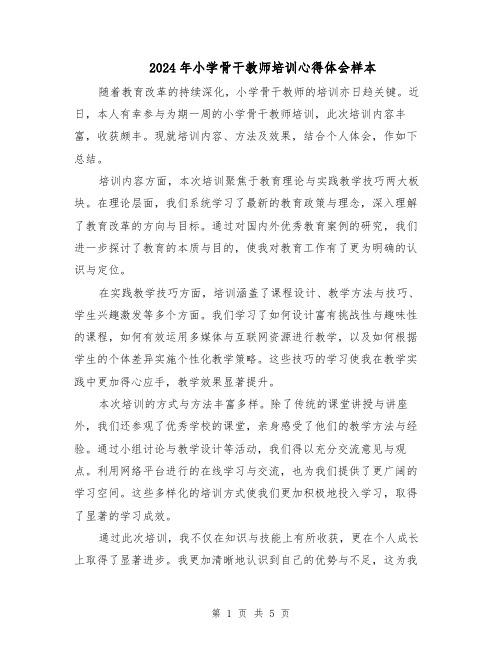 2024年小学骨干教师培训心得体会样本

随着教育改革的持续深化，小学骨干教师的培训亦日趋关键。近日，本人有幸参与为期一周的小学骨干教师培训，此次培训内容丰富，收获颇丰。现就培训内容、方法及效果，结合个人体会，作如下总结。

培训内容方面，本次培训聚焦于教育理论与实践教学技巧两大板块。在理论层面，我们系统学习了最新的教育政策与理念，深入理解了教育改革的方向与目标。通过对国内外优秀教育案例的研究，我们进一步探讨了教育的本质与目的，使我对教育工作有了更为明确的认识与定位。

在实践教学技巧方面，培训涵盖了课程设计、教学方法与技巧、学生兴趣激发等多个方面。我们学习了如何设计富有挑战性与趣味性的课程，如何有效运用多媒体与互联网资源进行教学，以及如何根据学生的个体差异实施个性化教学策略。这些技巧的学习使我在教学实践中更加得心应手，教学效果显著提升。

本次培训的方式与方法丰富多样。除了传统的课堂讲授与讲座外，我们还参观了优秀学校的课堂，亲身感受了他们的教学方法与经验。通过小组讨论与教学设计等活动，我们得以充分交流意见与观点。利用网络平台进行的在线学习与交流，也为我们提供了更广阔的学习空间。这些多样化的培训方式使我们更加积极地投入学习，取得了显著的学习成效。

通过此次培训，我不仅在知识与技能上有所收获，更在个人成长上取得了显著进步。我更加清晰地认识到自己的优势与不足，这为我

第 1 页 共 5 页